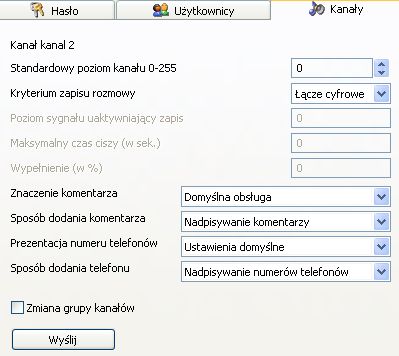 Hasło
Użytkownicy
Kanały

Kanał kanal 2

Standardowy poziom kanału 0-255
0

Kryterium zapisu rozmowy
Łącze cyfrowe

Poziom sygnału uaktywniający zapis
0

Maksymalny czas ciszy (w sek.)
0

Wypełnienie (w %)
0

Znaczenie komentarza
Domyślna obsługa

Sposób dodania komentarza
Nadpisywanie komentarzy

Prezentacja numeru telefonów
Ustawienia domyślne

Sposób dodania telefonu
Nadpisywanie numerów telefonów

Zmiana grupy kanałów

Wyślij